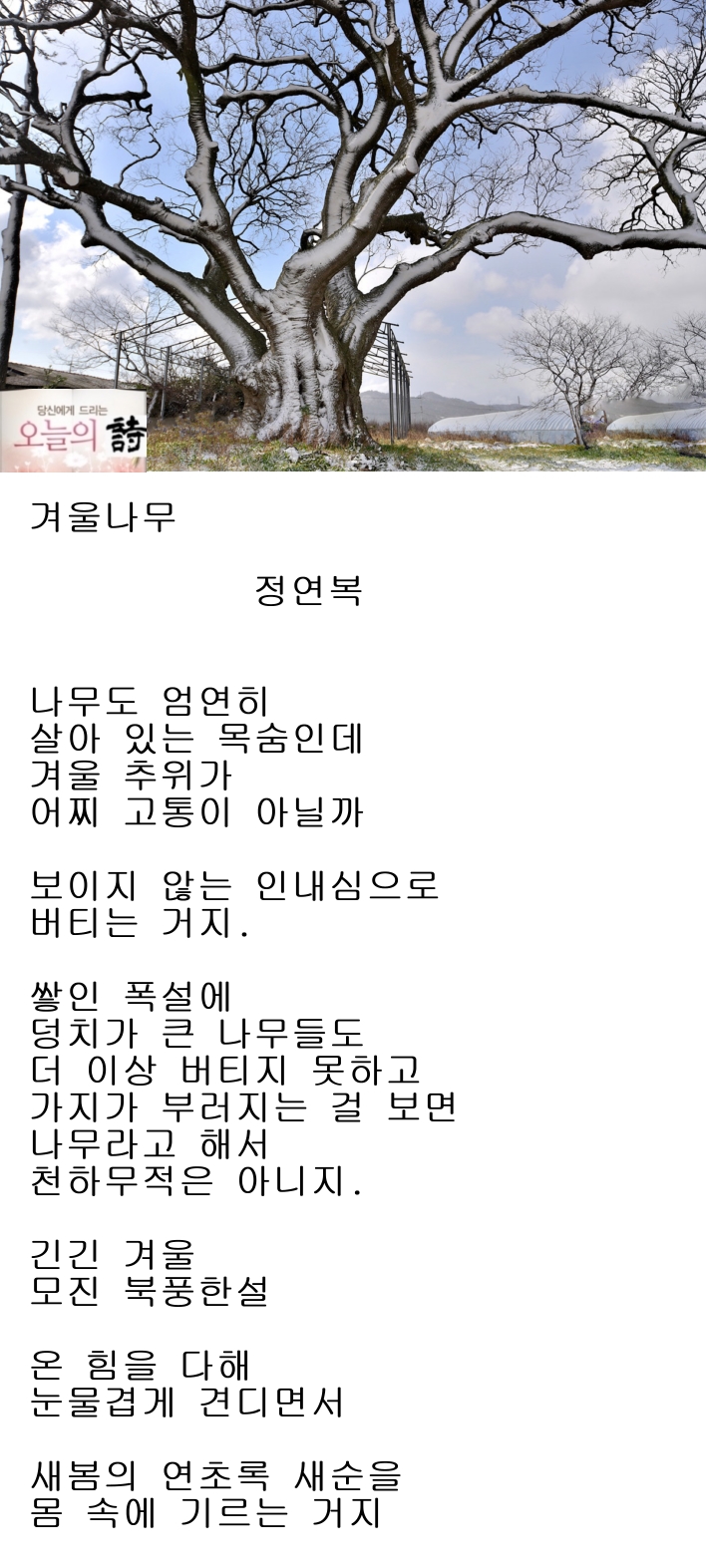 당신에게 드리는
오늘의 詩

겨울나무

정연복

나무도 엄연히
살아 있는 목숨인데
겨울 추위가
어찌 고통이 아닐까

보이지 않는 인내심으로
버티는 거지.

쌓인 폭설에
덩치가 큰 나무들도
더 이상 버티지 못하고
가지가 부러지는 걸 보면
나무라고 해서
천하무적은 아니지.

긴긴 겨울
모진 북풍한설

온 힘을 다해
눈물겹게 견디면서

새봄의 연초록 새순을
몸 속에 기르는 거지